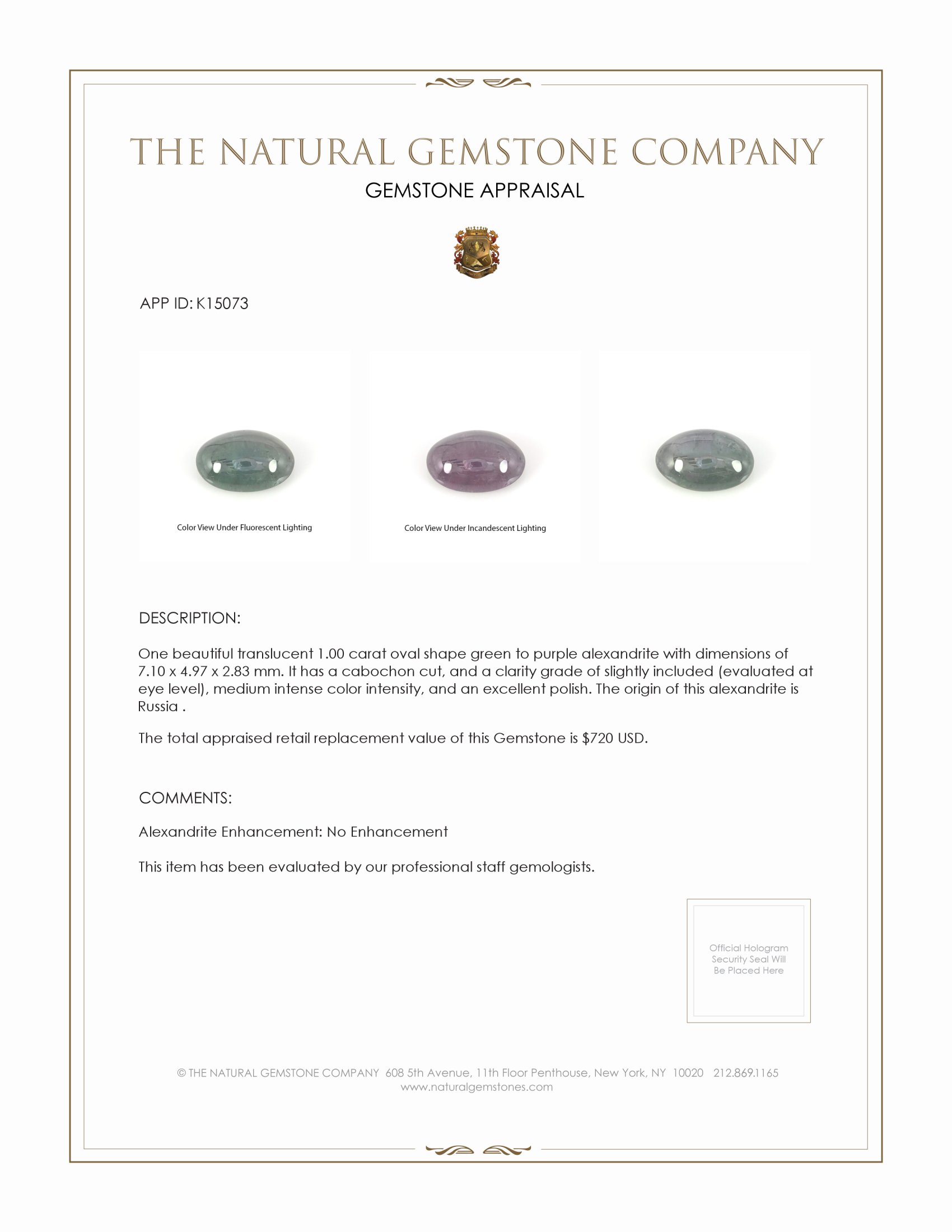 THE NATURAL GEMSTONE COMPANY
GEMSTONE APPRAISAL

APP ID: K15073

Color View Under Fluorescent Lighting

Color View Under Incandescent Lighting

DESCRIPTION:

One beautiful translucent 1.00 carat oval shape green to purple alexandrite with dimensions of 7.10 x 4.97 x 2.83 mm. It has a cabochon cut, and a clarity grade of slightly included (evaluated at eye level), medium intense color intensity, and an excellent polish. The origin of this alexandrite is Russia .

The total appraised retail replacement value of this Gemstone is $720 USD.

COMMENTS:

Alexandrite Enhancement: No Enhancement

This item has been evaluated by our professional staff gemologists.

Official Hologram Security Seal Will Be Placed Here

© THE NATURAL GEMSTONE COMPANY 608 5th Avenue, 11th Floor Penthouse, New York, NY 10020 212.869.1165
www.naturalgemstones.com